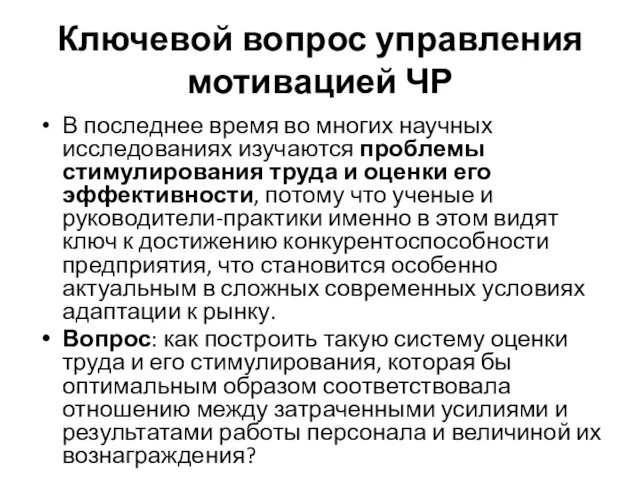 Ключевой вопрос управления мотивацией ЧР

• В последнее время во многих научных исследованиях изучаются проблемы стимулирования труда и оценки его эффективности, потому что ученые и руководители-практики именно в этом видят ключ к достижению конкурентоспособности предприятия, что становится особенно актуальным в сложных современных условиях адаптации к рынку.

• Вопрос: как построить такую систему оценки труда и его стимулирования, которая бы оптимальным образом соответствовала отношению между затраченными усилиями и результатами работы персонала и величиной их вознаграждения?